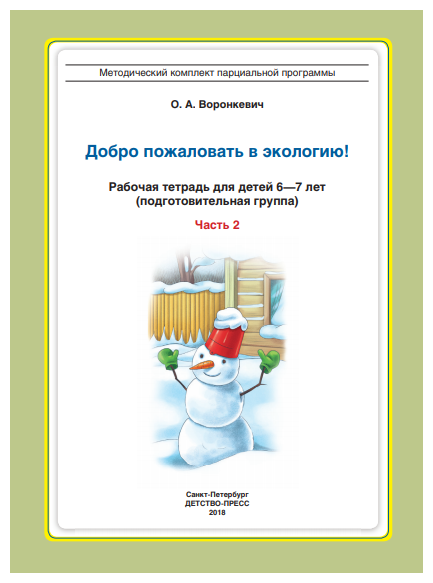 Методический комплект парциальной программы

О. А. Воронкевич

Добро пожаловать в экологию!

Рабочая тетрадь для детей 6—7 лет
(подготовительная группа)

Часть 2

Санкт-Петербург
ДЕТСТВО-ПРЕСС
2018